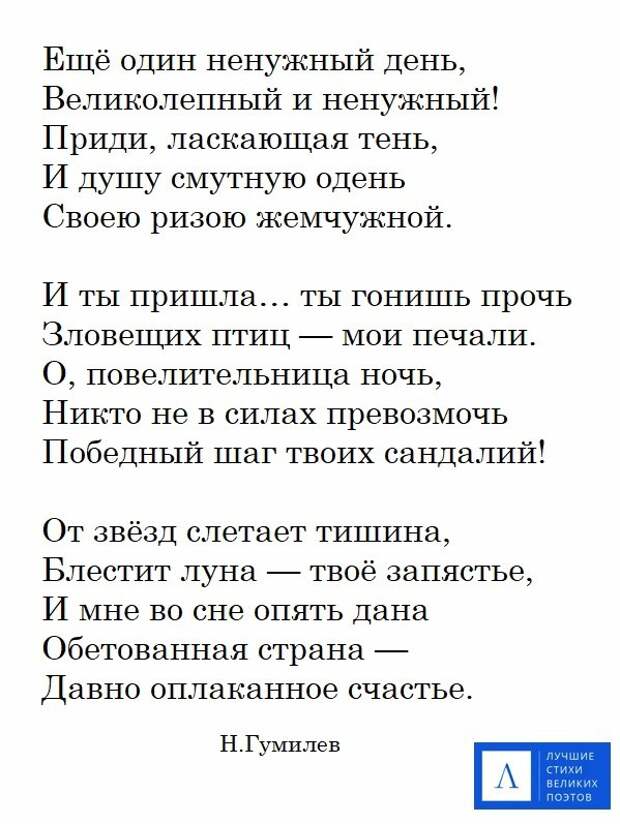 Ещё один ненужный день,
Великолепный и ненужный!
Приди, ласкающая тень,
И душу смутную одень
Своею ризою жемчужной.

И ты пришла… ты гонишь прочь
Зловещих птиц — мои печали.
О, повелительница ночь,
Никто не в силах превозмочь
Победный шаг твоих сандалий!

От звёзд слетает тишина,
Блестит луна — твоё запястье,
И мне во сне опять дана
Обетованная страна —
Давно оплаканное счастье.

Н.Гумилев

Λ ЛУЧШИЕ СТИХИ ВЕЛИКИХ ПОЭТОВ